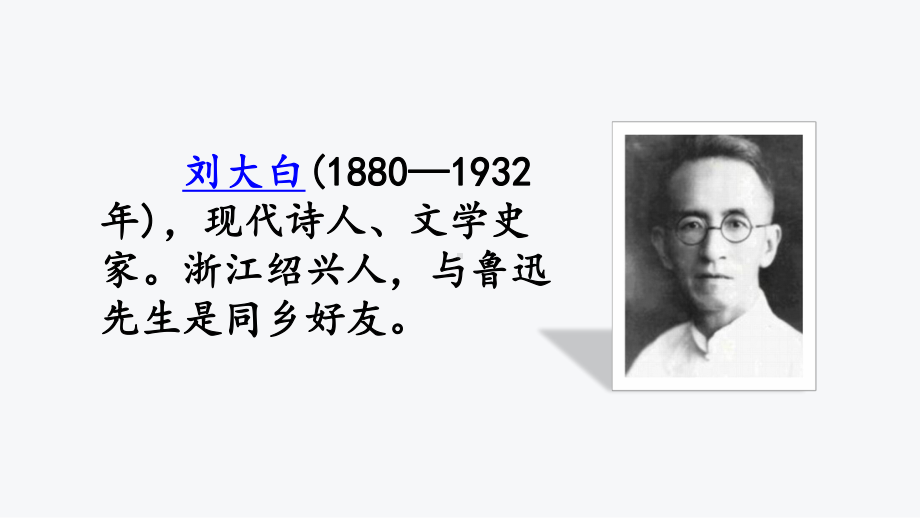 刘大白(1880—1932年)，现代诗人、文学史家。浙江绍兴人，与鲁迅先生是同乡好友。